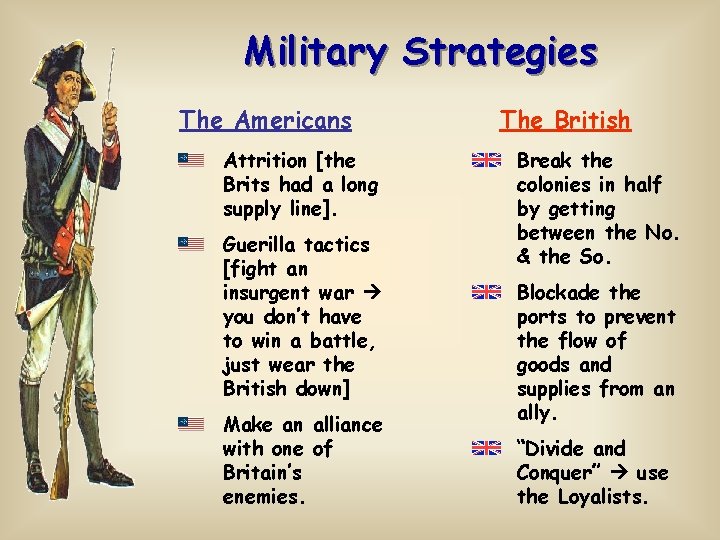 Military Strategies

The Americans

Attrition [the Brits had a long supply line].

Guerilla tactics [fight an insurgent war → you don't have to win a battle, just wear the British down]

Make an alliance with one of Britain's enemies.

The British

Break the colonies in half by getting between the No. & the So.

Blockade the ports to prevent the flow of goods and supplies from an ally.

"Divide and Conquer" → use the Loyalists.